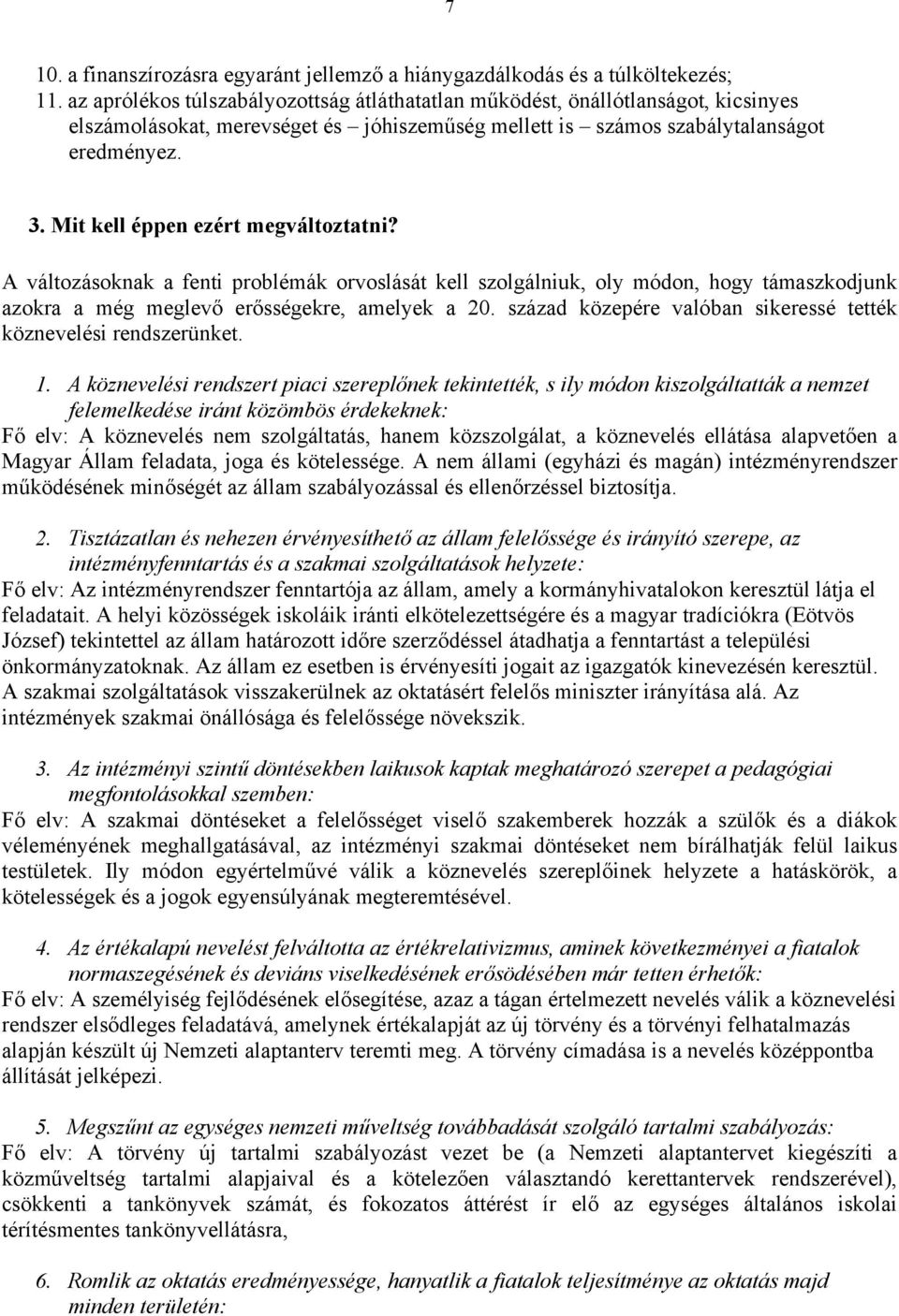 7

10. a finanszírozásra egyaránt jellemző a hiánygazdálkodás és a túlköltekezés;
11. az aprólékos túlszabályozottság átláthatatlan működést, önállótlanságot, kicsinyes elszámolásokat, merevséget és – jóhiszeműség mellett is – számos szabálytalanságot eredményez.

3. Mit kell éppen ezért megváltoztatni?

A változásoknak a fenti problémák orvoslását kell szolgálniuk, oly módon, hogy támaszkodjunk azokra a még meglevő erősségekre, amelyek a 20. század közepére valóban sikeressé tették köznevelési rendszerünket.

1. A köznevelési rendszert piaci szereplőnek tekintették, s ily módon kiszolgáltatták a nemzet felemelkedése iránt közömbös érdekeknek:
Fő elv: A köznevelés nem szolgáltatás, hanem közszolgálat, a köznevelés ellátása alapvetően a Magyar Állam feladata, joga és kötelessége. A nem állami (egyházi és magán) intézményrendszer működésének minőségét az állam szabályozással és ellenőrzéssel biztosítja.

2. Tisztázatlan és nehezen érvényesíthető az állam felelőssége és irányító szerepe, az intézményfenntartás és a szakmai szolgáltatások helyzete:
Fő elv: Az intézményrendszer fenntartója az állam, amely a kormányhivatalokon keresztül látja el feladatait. A helyi közösségek iskoláik iránti elkötelezettségére és a magyar tradíciókra (Eötvös József) tekintettel az állam határozott időre szerződéssel átadhatja a fenntartást a települési önkormányzatoknak. Az állam ez esetben is érvényesíti jogait az igazgatók kinevezésén keresztül. A szakmai szolgáltatások visszakerülnek az oktatásért felelős miniszter irányítása alá. Az intézmények szakmai önállósága és felelőssége növekszik.

3. Az intézményi szintű döntésekben laikusok kaptak meghatározó szerepet a pedagógiai megfontolásokkal szemben:
Fő elv: A szakmai döntéseket a felelősséget viselő szakemberek hozzák a szülők és a diákok véleményének meghallgatásával, az intézményi szakmai döntéseket nem bírálhatják felül laikus testületek. Ily módon egyértelművé válik a köznevelés szereplőinek helyzete a hatáskörök, a kötelességek és a jogok egyensúlyának megteremtésével.

4. Az értékalapú nevelést felváltotta az értékrelativizmus, aminek következményei a fiatalok normaszegésének és deviáns viselkedésének erősödésében már tetten érhetők:
Fő elv: A személyiség fejlődésének elősegítése, azaz a tágan értelmezett nevelés válik a köznevelési rendszer elsődleges feladatává, amelynek értékalapját az új törvény és a törvényi felhatalmazás alapján készült új Nemzeti alaptanterv teremti meg. A törvény címadása is a nevelés középpontba állítását jelképezi.

5. Megszűnt az egységes nemzeti műveltség továbbadását szolgáló tartalmi szabályozás:
Fő elv: A törvény új tartalmi szabályozást vezet be (a Nemzeti alaptantervet kiegészíti a közműveltség tartalmi alapjaival és a kötelezően választandó kerettantervek rendszerével), csökkenti a tankönyvek számát, és fokozatos áttérést ír elő az egységes általános iskolai térítésmentes tankönyvellátásra,

6. Romlik az oktatás eredményessége, hanyatlik a fiatalok teljesítménye az oktatás majd minden területén: